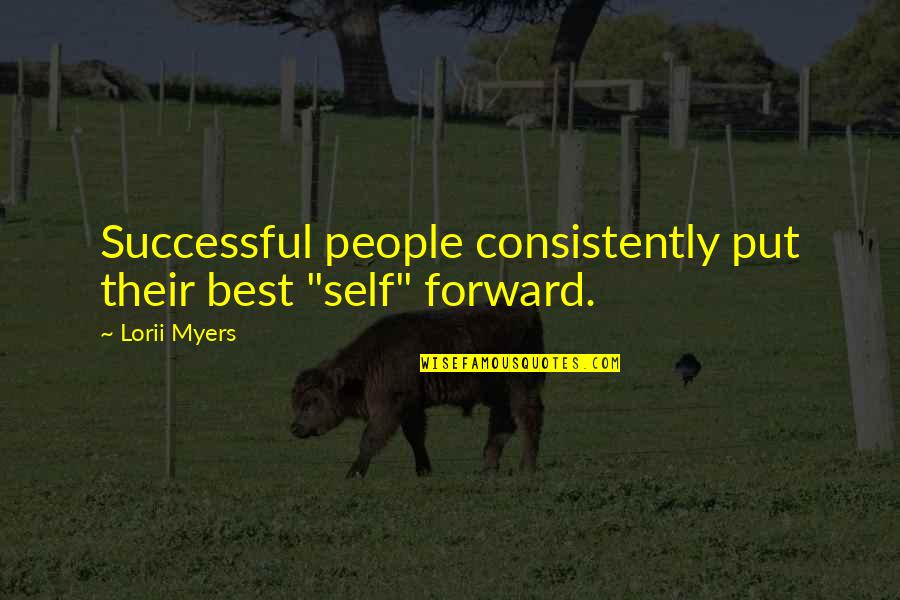 Successful people consistently put their best "self" forward.

~ Lorii Myers

WISEFAMOUSQUOTES.COM